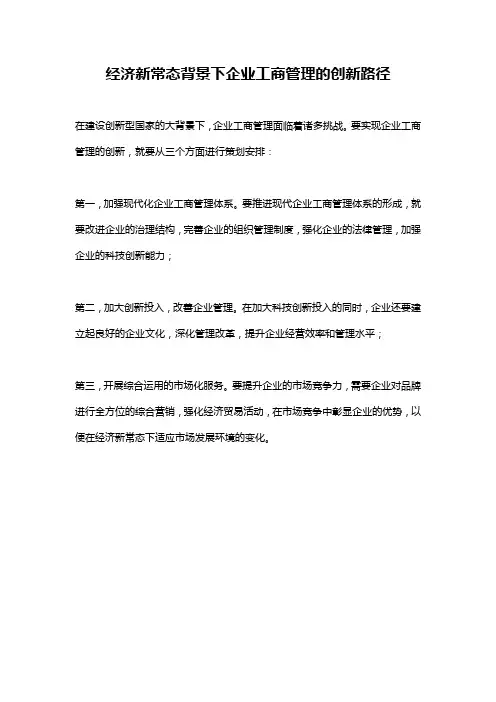 经济新常态背景下企业工商管理的创新路径

在建设创新型国家的大背景下，企业工商管理面临着诸多挑战。要实现企业工商管理的创新，就要从三个方面进行策划安排：

第一，加强现代化企业工商管理体系。要推进现代企业工商管理体系的形成，就要改进企业的治理结构，完善企业的组织管理制度，强化企业的法律管理，加强企业的科技创新能力；

第二，加大创新投入，改善企业管理。在加大科技创新投入的同时，企业还要建立起良好的企业文化，深化管理改革，提升企业经营效率和管理水平；

第三，开展综合运用的市场化服务。要提升企业的市场竞争力，需要企业对品牌进行全方位的综合营销，强化经济贸易活动，在市场竞争中彰显企业的优势，以便在经济新常态下适应市场发展环境的变化。